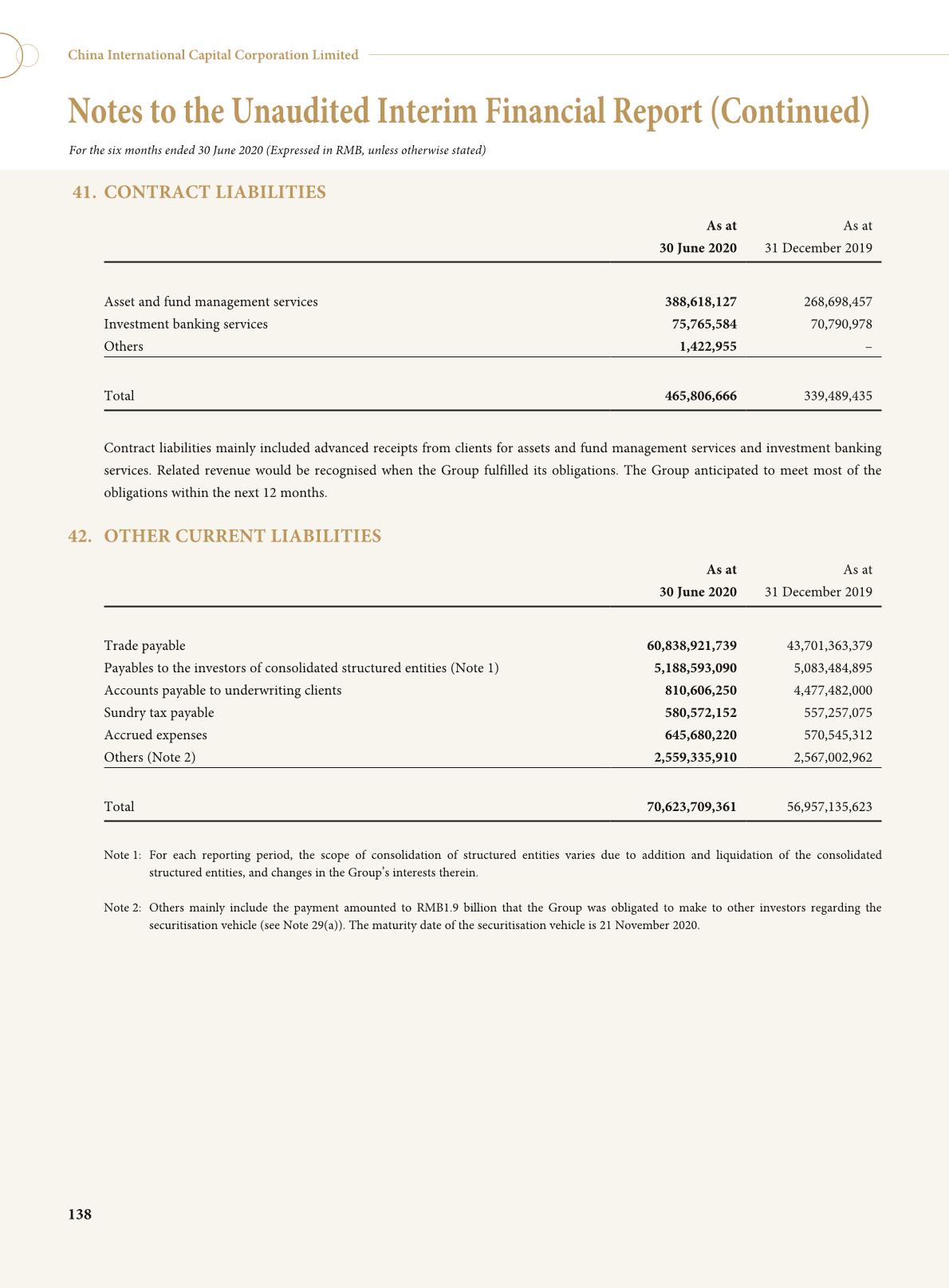 China International Capital Corporation Limited

Notes to the Unaudited Interim Financial Report (Continued)

For the six months ended 30 June 2020 (Expressed in RMB, unless otherwise stated)

41. CONTRACT LIABILITIES

| | As at 30 June 2020 | As at 31 December 2019 |
|---|---|---|
| Asset and fund management services | 388,618,127 | 268,698,457 |
| Investment banking services | 75,765,584 | 70,790,978 |
| Others | 1,422,955 | – |
| Total | 465,806,666 | 339,489,435 |

Contract liabilities mainly included advanced receipts from clients for assets and fund management services and investment banking services. Related revenue would be recognised when the Group fulfilled its obligations. The Group anticipated to meet most of the obligations within the next 12 months.

42. OTHER CURRENT LIABILITIES

| | As at 30 June 2020 | As at 31 December 2019 |
|---|---|---|
| Trade payable | 60,838,921,739 | 43,701,363,379 |
| Payables to the investors of consolidated structured entities (Note 1) | 5,188,593,090 | 5,083,484,895 |
| Accounts payable to underwriting clients | 810,606,250 | 4,477,482,000 |
| Sundry tax payable | 580,572,152 | 557,257,075 |
| Accrued expenses | 645,680,220 | 570,545,312 |
| Others (Note 2) | 2,559,335,910 | 2,567,002,962 |
| Total | 70,623,709,361 | 56,957,135,623 |

Note 1: For each reporting period, the scope of consolidation of structured entities varies due to addition and liquidation of the consolidated structured entities, and changes in the Group's interests therein.

Note 2: Others mainly include the payment amounted to RMB1.9 billion that the Group was obligated to make to other investors regarding the securitisation vehicle (see Note 29(a)). The maturity date of the securitisation vehicle is 21 November 2020.

138